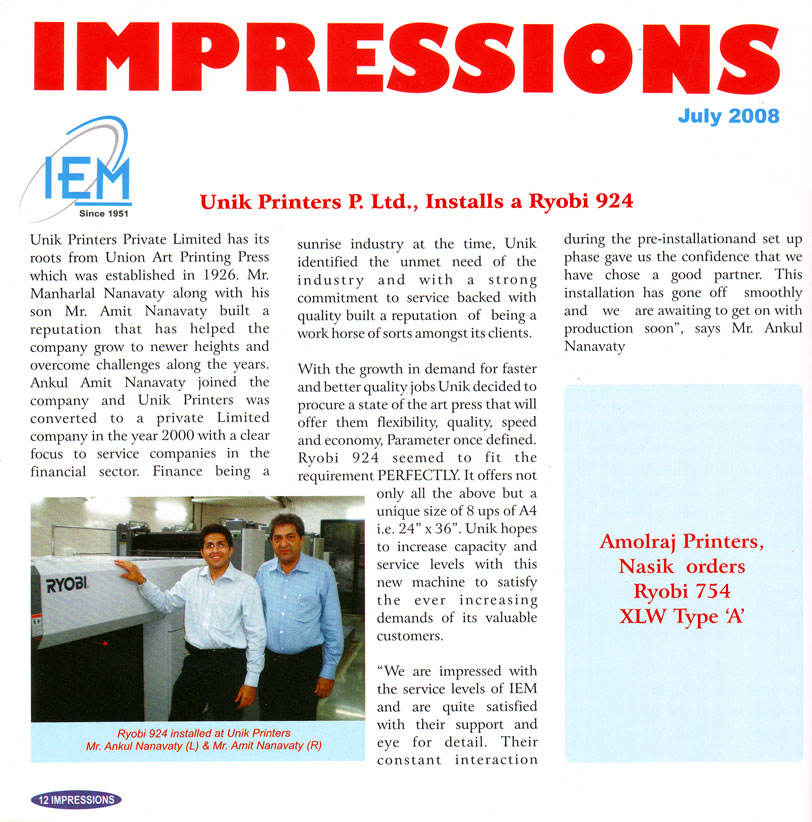 IMPRESSIONS

July 2008

IEM
Since 1951

Unik Printers P. Ltd., Installs a Ryobi 924

Unik Printers Private Limited has its roots from Union Art Printing Press which was established in 1926. Mr. Manharlal Nanavaty along with his son Mr. Amit Nanavaty built a reputation that has helped the company grow to newer heights and overcome challenges along the years. Ankul Amit Nanavaty joined the company and Unik Printers was converted to a private Limited company in the year 2000 with a clear focus to service companies in the financial sector. Finance being a sunrise industry at the time, Unik identified the unmet need of the industry and with a strong commitment to service backed with quality built a reputation of being a work horse of sorts amongst its clients.

With the growth in demand for faster and better quality jobs Unik decided to procure a state of the art press that will offer them flexibility, quality, speed and economy, Parameter once defined. Ryobi 924 seemed to fit the requirement PERFECTLY. It offers not only all the above but a unique size of 8 ups of A4 i.e. 24" x 36". Unik hopes to increase capacity and service levels with this new machine to satisfy the ever increasing demands of its valuable customers.

"We are impressed with the service levels of IEM and are quite satisfied with their support and eye for detail. Their constant interaction during the pre-installationand set up phase gave us the confidence that we have chose a good partner. This installation has gone off smoothly and we are awaiting to get on with production soon", says Mr. Ankul Nanavaty

RYOBI

Ryobi 924 installed at Unik Printers
Mr. Ankul Nanavaty (L) & Mr. Amit Nanavaty (R)

Amolraj Printers, Nasik orders Ryobi 754 XLW Type 'A'

12 IMPRESSIONS